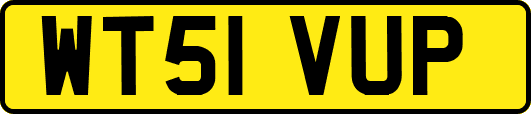 WT51 VUP